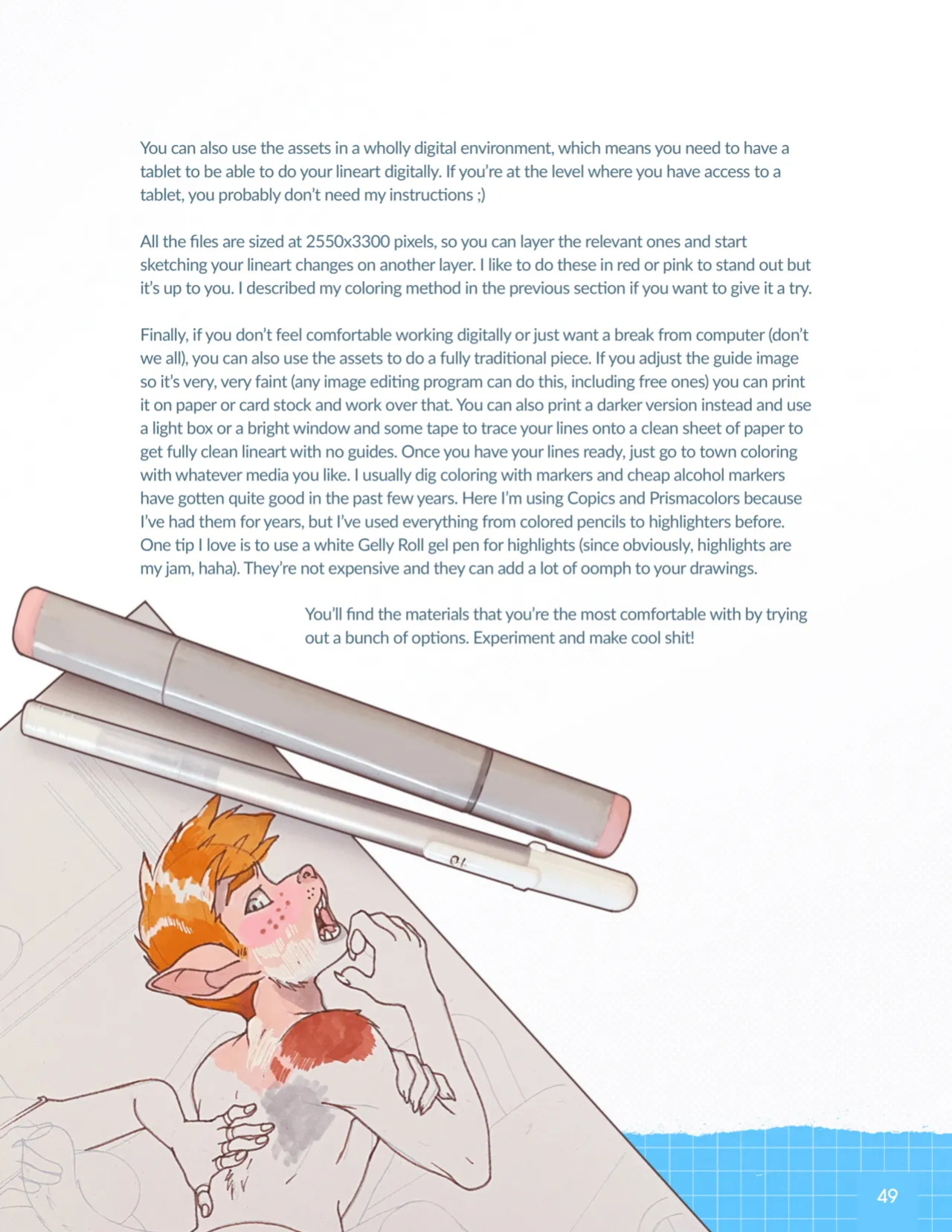 You can also use the assets in a wholly digital environment, which means you need to have a tablet to be able to do your lineart digitally. If you're at the level where you have access to a tablet, you probably don't need my instructions ;)

All the files are sized at 2550x3300 pixels, so you can layer the relevant ones and start sketching your lineart changes on another layer. I like to do these in red or pink to stand out but it's up to you. I described my coloring method in the previous section if you want to give it a try.

Finally, if you don't feel comfortable working digitally or just want a break from computer (don't we all), you can also use the assets to do a fully traditional piece. If you adjust the guide image so it's very, very faint (any image editing program can do this, including free ones) you can print it on paper or card stock and work over that. You can also print a darker version instead and use a light box or a bright window and some tape to trace your lines onto a clean sheet of paper to get fully clean lineart with no guides. Once you have your lines ready, just go to town coloring with whatever media you like. I usually dig coloring with markers and cheap alcohol markers have gotten quite good in the past few years. Here I'm using Copics and Prismacolors because I've had them for years, but I've used everything from colored pencils to highlighters before. One tip I love is to use a white Gelly Roll gel pen for highlights (since obviously, highlights are my jam, haha). They're not expensive and they can add a lot of oomph to your drawings.

You'll find the materials that you're the most comfortable with by trying out a bunch of options. Experiment and make cool shit!

49